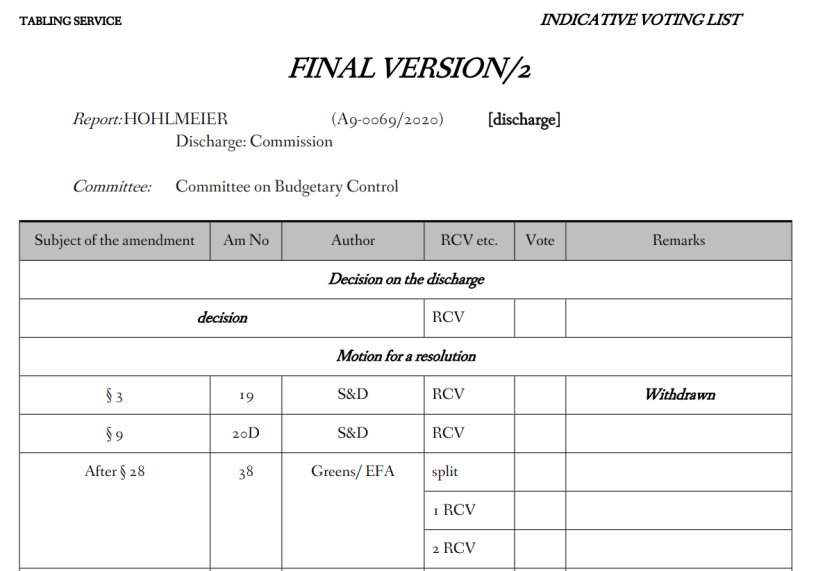 TABLING SERVICE

INDICATIVE VOTING LIST

FINAL VERSION/2

Report: HOHLMEIER (A9-0069/2020) [discharge]
Discharge: Commission

Committee: Committee on Budgetary Control

| Subject of the amendment | Am No | Author | RCV etc. | Vote | Remarks |
|---|---|---|---|---|---|
| Decision on the discharge | | | | | |
| decision | | | RCV | | |
| Motion for a resolution | | | | | |
| § 3 | 19 | S&D | RCV | | Withdrawn |
| § 9 | 20D | S&D | RCV | | |
| After § 28 | 38 | Greens/ EFA | split | | |
| | | | 1 RCV | | |
| | | | 2 RCV | | |